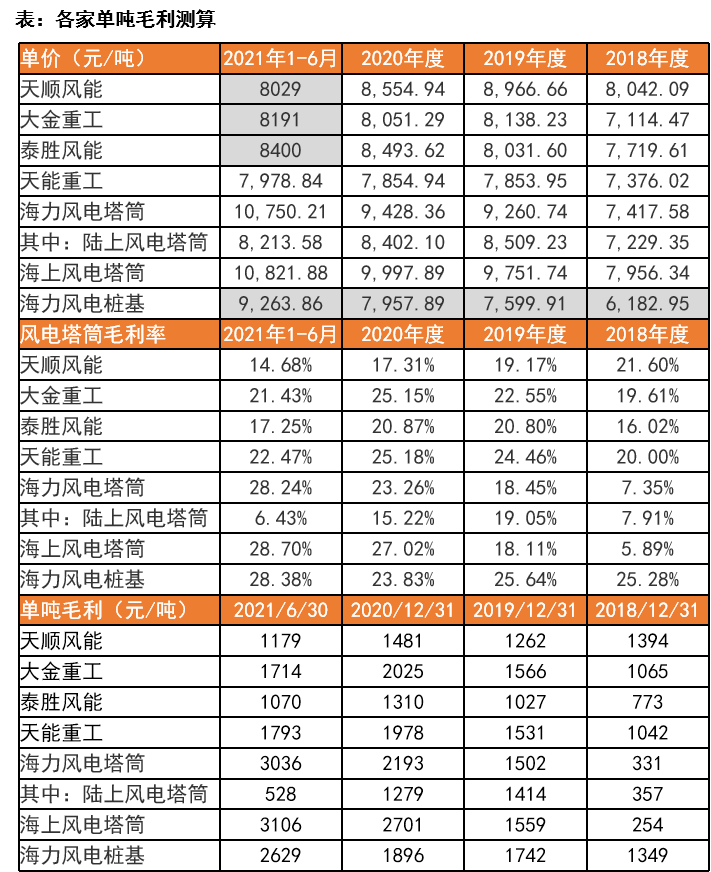 表：各家单吨毛利测算

| 单价（元/吨） | 2021年1-6月 | 2020年度 | 2019年度 | 2018年度 |
|---|---|---|---|---|
| 天顺风能 | 8029 | 8,554.94 | 8,966.66 | 8,042.09 |
| 大金重工 | 8191 | 8,051.29 | 8,138.23 | 7,114.47 |
| 泰胜风能 | 8400 | 8,493.62 | 8,031.60 | 7,719.61 |
| 天能重工 | 7,978.84 | 7,854.94 | 7,853.95 | 7,376.02 |
| 海力风电塔筒 | 10,750.21 | 9,428.36 | 9,260.74 | 7,417.58 |
| 其中：陆上风电塔筒 | 8,213.58 | 8,402.10 | 8,509.23 | 7,229.35 |
| 海上风电塔筒 | 10,821.88 | 9,997.89 | 9,751.74 | 7,956.34 |
| 海力风电桩基 | 9,263.86 | 7,957.89 | 7,599.91 | 6,182.95 |
| 风电塔筒毛利率 | 2021年1-6月 | 2020年度 | 2019年度 | 2018年度 |
| 天顺风能 | 14.68% | 17.31% | 19.17% | 21.60% |
| 大金重工 | 21.43% | 25.15% | 22.55% | 19.61% |
| 泰胜风能 | 17.25% | 20.87% | 20.80% | 16.02% |
| 天能重工 | 22.47% | 25.18% | 24.46% | 20.00% |
| 海力风电塔筒 | 28.24% | 23.26% | 18.45% | 7.35% |
| 其中：陆上风电塔筒 | 6.43% | 15.22% | 19.05% | 7.91% |
| 海上风电塔筒 | 28.70% | 27.02% | 18.11% | 5.89% |
| 海力风电桩基 | 28.38% | 23.83% | 25.64% | 25.28% |
| 单吨毛利（元/吨） | 2021/6/30 | 2020/12/31 | 2019/12/31 | 2018/12/31 |
| 天顺风能 | 1179 | 1481 | 1262 | 1394 |
| 大金重工 | 1714 | 2025 | 1566 | 1065 |
| 泰胜风能 | 1070 | 1310 | 1027 | 773 |
| 天能重工 | 1793 | 1978 | 1531 | 1042 |
| 海力风电塔筒 | 3036 | 2193 | 1502 | 331 |
| 其中：陆上风电塔筒 | 528 | 1279 | 1414 | 357 |
| 海上风电塔筒 | 3106 | 2701 | 1559 | 254 |
| 海力风电桩基 | 2629 | 1896 | 1742 | 1349 |